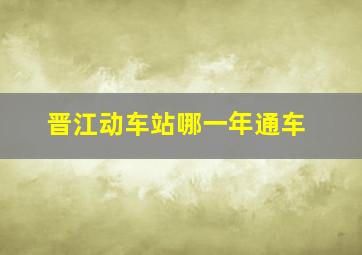 晋江动车站哪一年通车